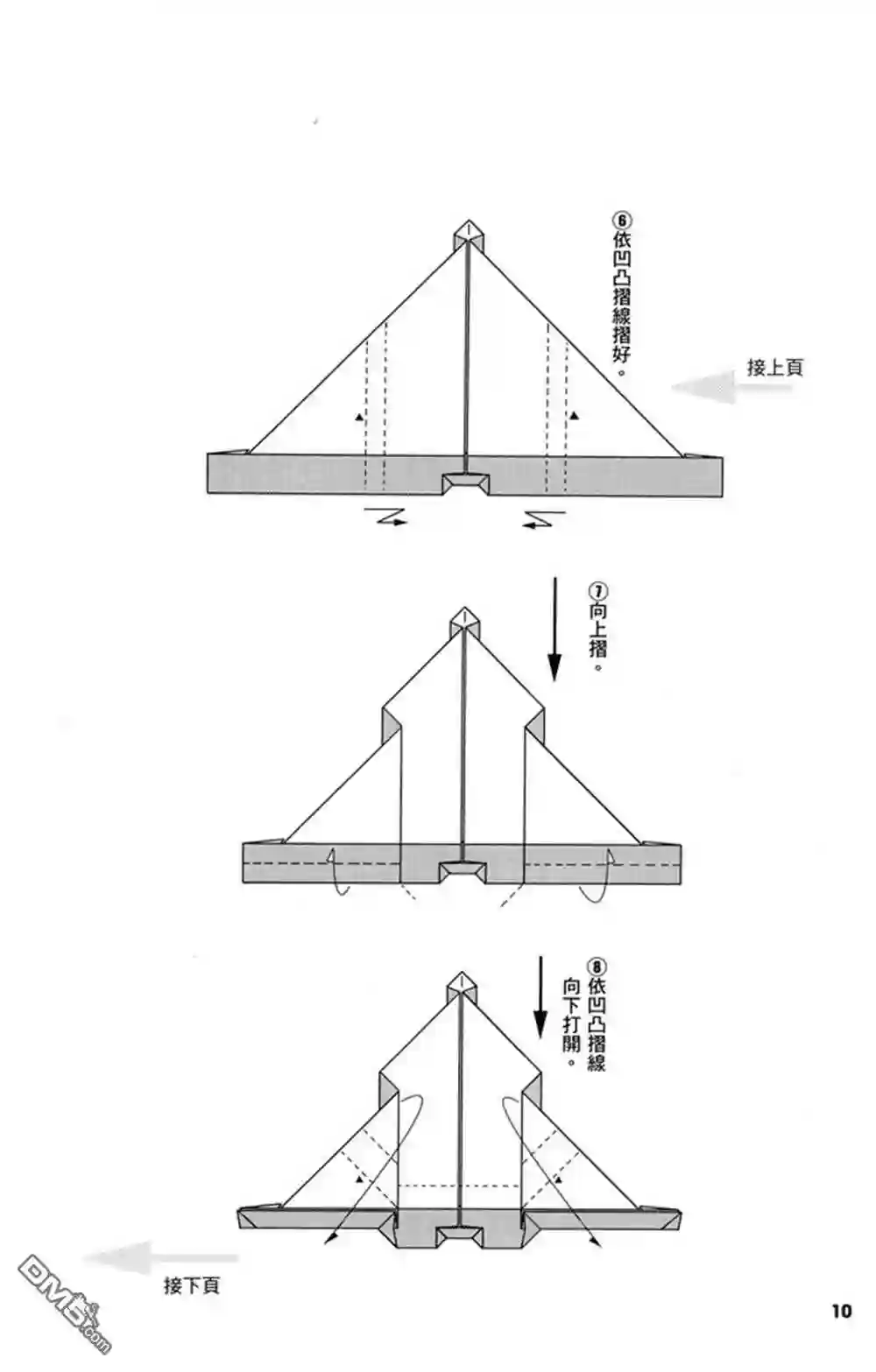 ⑥依凹凸摺線摺好。

接上頁

⑦向上摺。

⑧依凹凸摺線向下打開。

接下頁

DM5.com

10